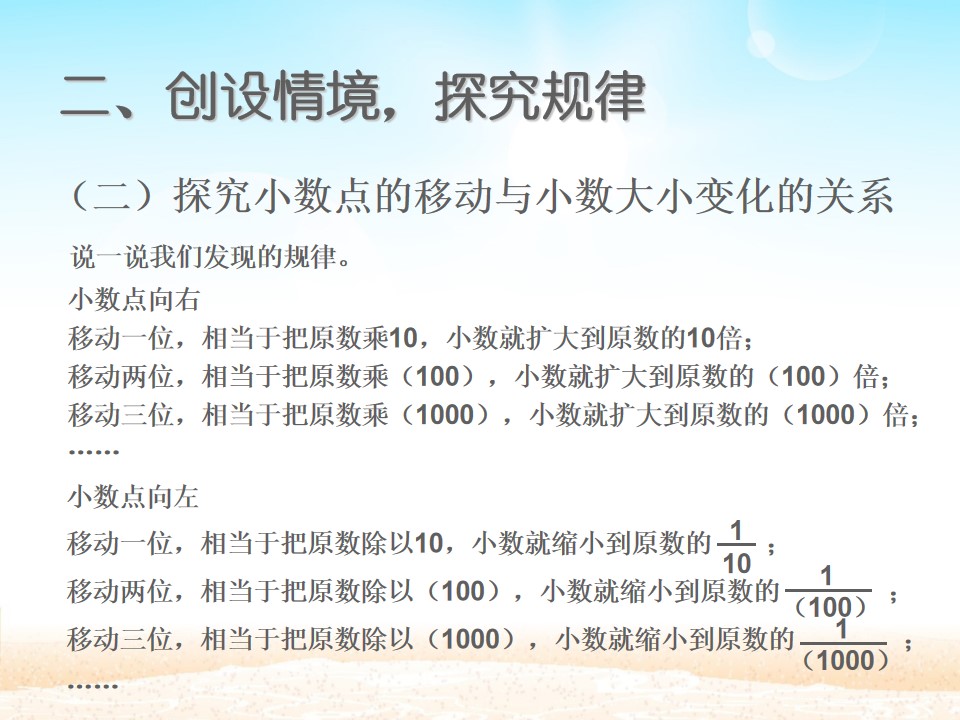 二、创设情境，探究规律

（二）探究小数点的移动与小数大小变化的关系

说一说我们发现的规律。

小数点向右
移动一位，相当于把原数乘10，小数就扩大到原数的10倍；
移动两位，相当于把原数乘（100），小数就扩大到原数的（100）倍；
移动三位，相当于把原数乘（1000），小数就扩大到原数的（1000）倍；
……

小数点向左
移动一位，相当于把原数除以10，小数就缩小到原数的$\frac{1}{10}$；
移动两位，相当于把原数除以（100），小数就缩小到原数的$\frac{1}{(100)}$；
移动三位，相当于把原数除以（1000），小数就缩小到原数的$\frac{1}{(1000)}$；
……